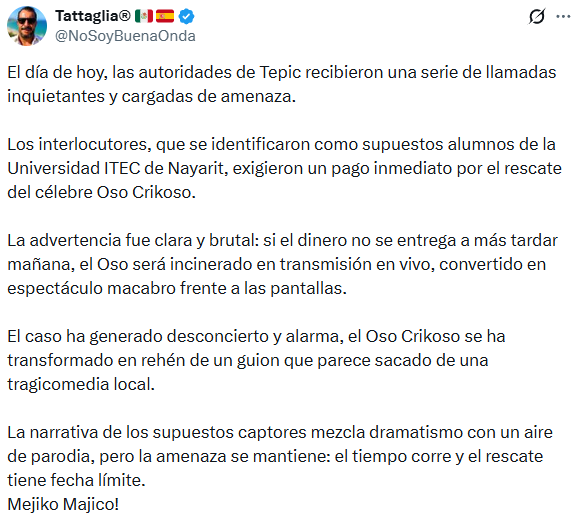 Tattaglia® 🇲🇽🇪🇸
@NoSoyBuenaOnda

El día de hoy, las autoridades de Tepic recibieron una serie de llamadas inquietantes y cargadas de amenaza.

Los interlocutores, que se identificaron como supuestos alumnos de la Universidad ITEC de Nayarit, exigieron un pago inmediato por el rescate del célebre Oso Crikoso.

La advertencia fue clara y brutal: si el dinero no se entrega a más tardar mañana, el Oso será incinerado en transmisión en vivo, convertido en espectáculo macabro frente a las pantallas.

El caso ha generado desconcierto y alarma, el Oso Crikoso se ha transformado en rehén de un guion que parece sacado de una tragicomedia local.

La narrativa de los supuestos captores mezcla dramatismo con un aire de parodia, pero la amenaza se mantiene: el tiempo corre y el rescate tiene fecha límite.
Mejiko Majico!